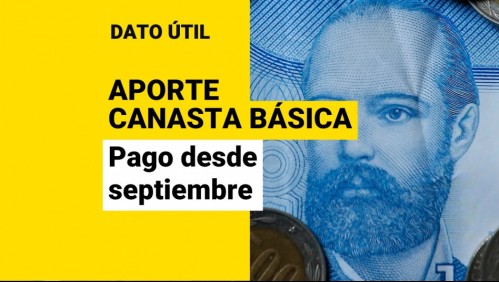 DATO ÚTIL

APORTE CANASTA BÁSICA

Pago desde septiembre